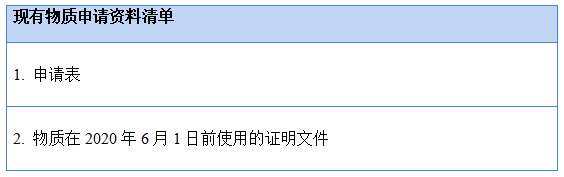 | 现有物质申请资料清单 |
|---|
| 1. 申请表 |
| 2. 物质在 2020 年 6 月 1 日前使用的证明文件 |